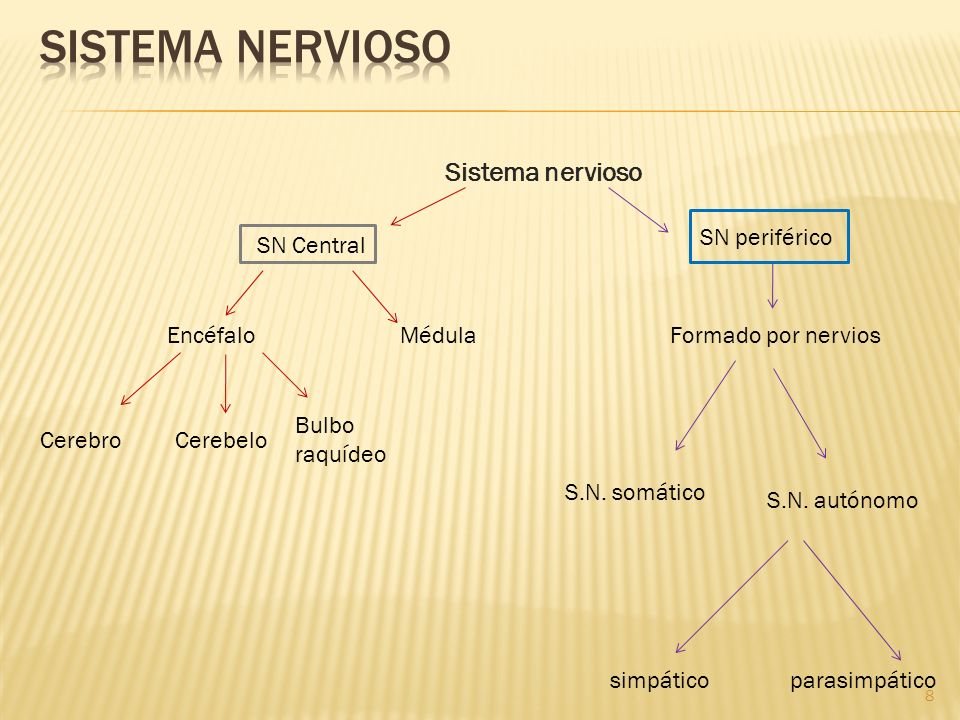 SISTEMA NERVIOSO

Sistema nervioso

SN Central

SN periférico

Encéfalo

Médula

Formado por nervios

Cerebro

Cerebelo

Bulbo raquídeo

S.N. somático

S.N. autónomo

simpático

parasimpático

8